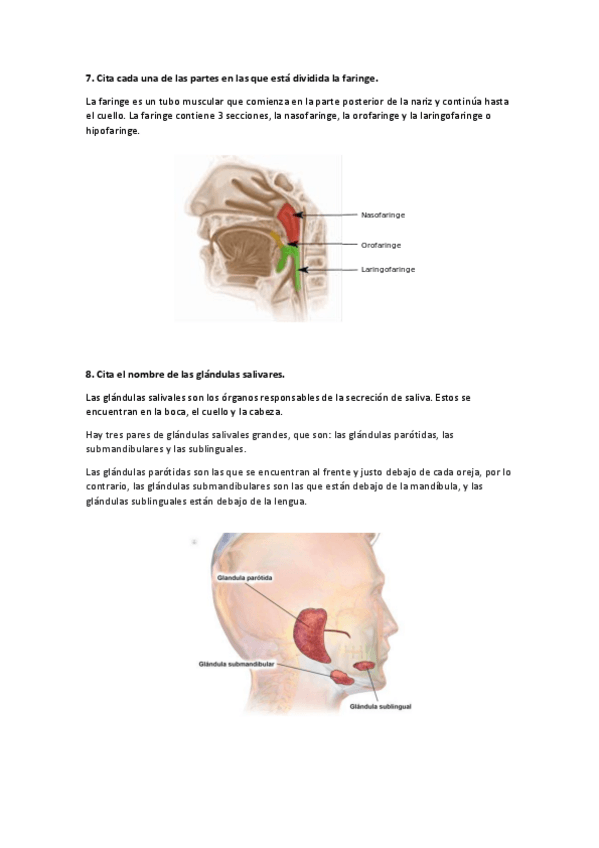 7. Cita cada una de las partes en las que está dividida la faringe.

La faringe es un tubo muscular que comienza en la parte posterior de la nariz y continúa hasta el cuello. La faringe contiene 3 secciones, la nasofaringe, la orofaringe y la laringofaringe o hipofaringe.

Nasofaringe
Orofaringe
Laringofaringe

8. Cita el nombre de las glándulas salivares.

Las glándulas salivales son los órganos responsables de la secreción de saliva. Estos se encuentran en la boca, el cuello y la cabeza.

Hay tres pares de glándulas salivales grandes, que son: las glándulas parótidas, las submandibulares y las sublinguales.

Las glándulas parótidas son las que se encuentran al frente y justo debajo de cada oreja, por lo contrario, las glándulas submandibulares son las que están debajo de la mandíbula, y las glándulas sublinguales están debajo de la lengua.

Glándula parótida
Glándula submandibular
Glándula sublingual